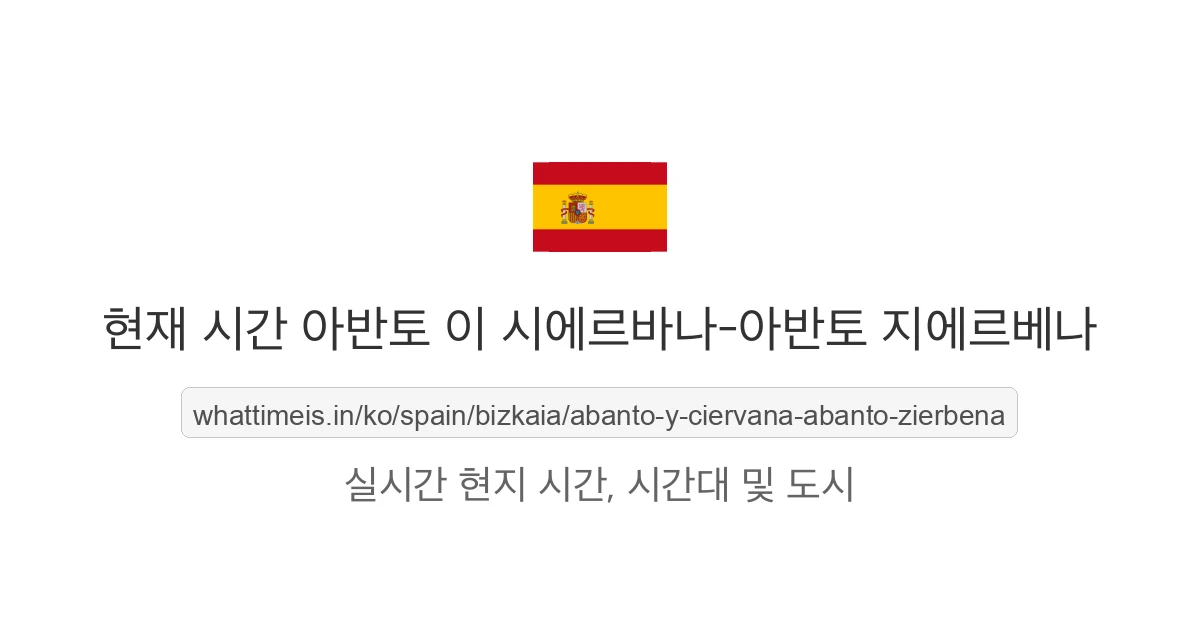 현재 시간 아반토 이 시에르바나-아반토 지에르베나

whattimeis.in/ko/spain/bizkaia/abanto-y-ciervana-abanto-zierbena

실시간 현지 시간, 시간대 및 도시